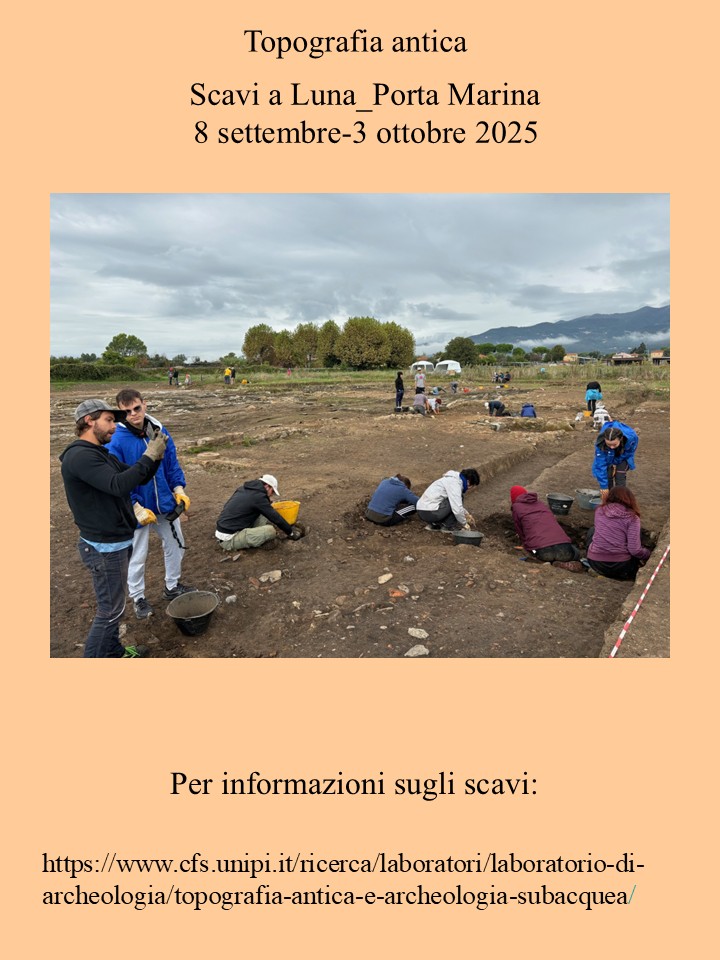 Topografia antica

Scavi a Luna_Porta Marina
8 settembre-3 ottobre 2025

Per informazioni sugli scavi:

https://www.cfs.unipi.it/ricerca/laboratori/laboratorio-di-archeologia/topografia-antica-e-archeologia-subacquea/